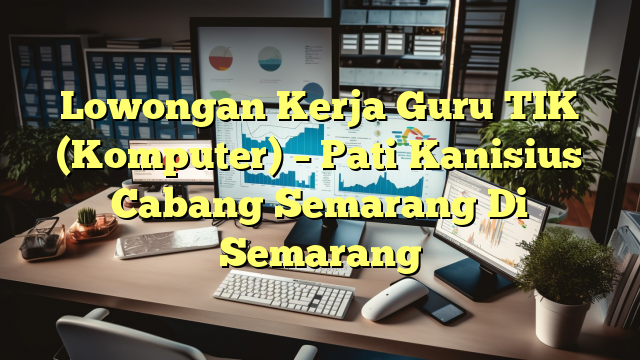 Lowongan Kerja Guru TIK (Komputer) – Pati Kanisius Cabang Semarang Di Semarang